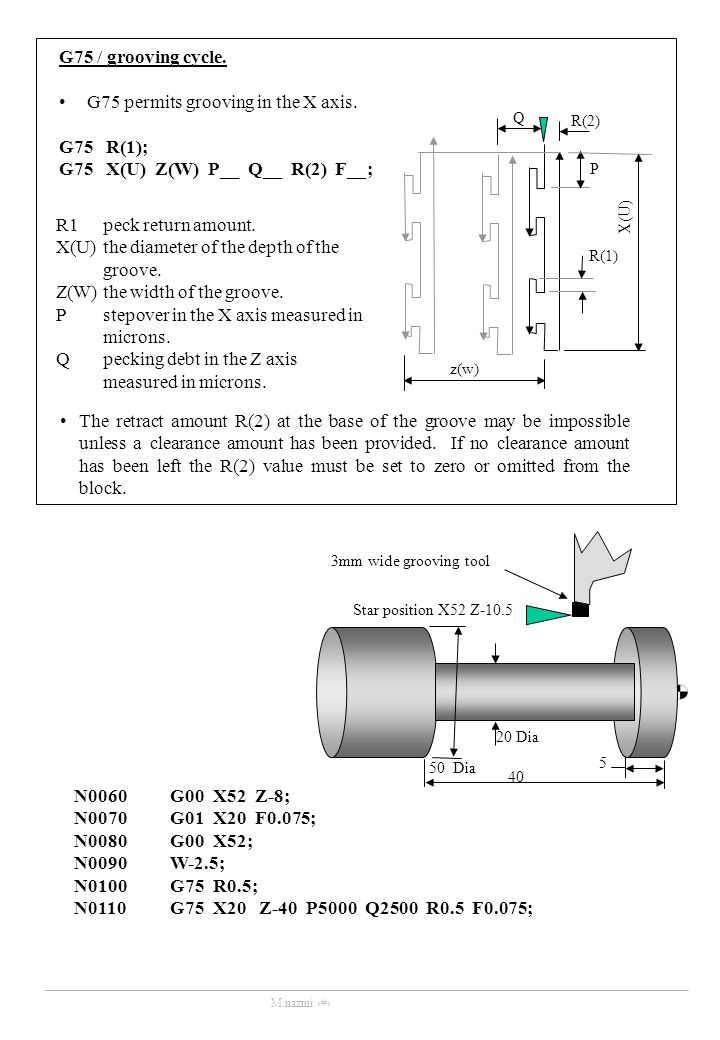 G75 / grooving cycle.

• G75 permits grooving in the X axis.

G75 R(1);
G75 X(U) Z(W) P__ Q__ R(2) F__;

R1 peck return amount.
X(U) the diameter of the depth of the groove.
Z(W) the width of the groove.
P stepover in the X axis measured in microns.
Q pecking debt in the Z axis measured in microns.

Q
R(2)
P
X(U)
R(1)
z(w)

• The retract amount R(2) at the base of the groove may be impossible unless a clearance amount has been provided. If no clearance amount has been left the R(2) value must be set to zero or omitted from the block.

3mm wide grooving tool

Star position X52 Z-10.5

20 Dia
50 Dia
5
40

N0060 G00 X52 Z-8;
N0070 G01 X20 F0.075;
N0080 G00 X52;
N0090 W-2.5;
N0100 G75 R0.5;
N0110 G75 X20 Z-40 P5000 Q2500 R0.5 F0.075;

M.nazmi ‹#›